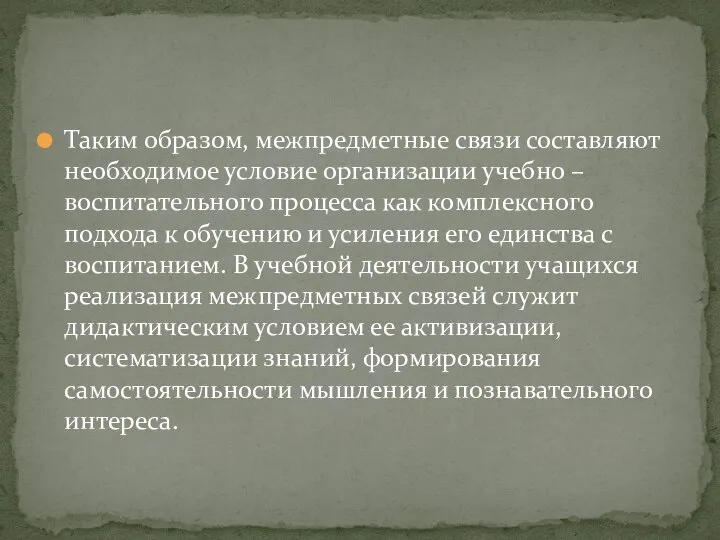 Таким образом, межпредметные связи составляют необходимое условие организации учебно – воспитательного процесса как комплексного подхода к обучению и усиления его единства с воспитанием. В учебной деятельности учащихся реализация межпредметных связей служит дидактическим условием ее активизации, систематизации знаний, формирования самостоятельности мышления и познавательного интереса.